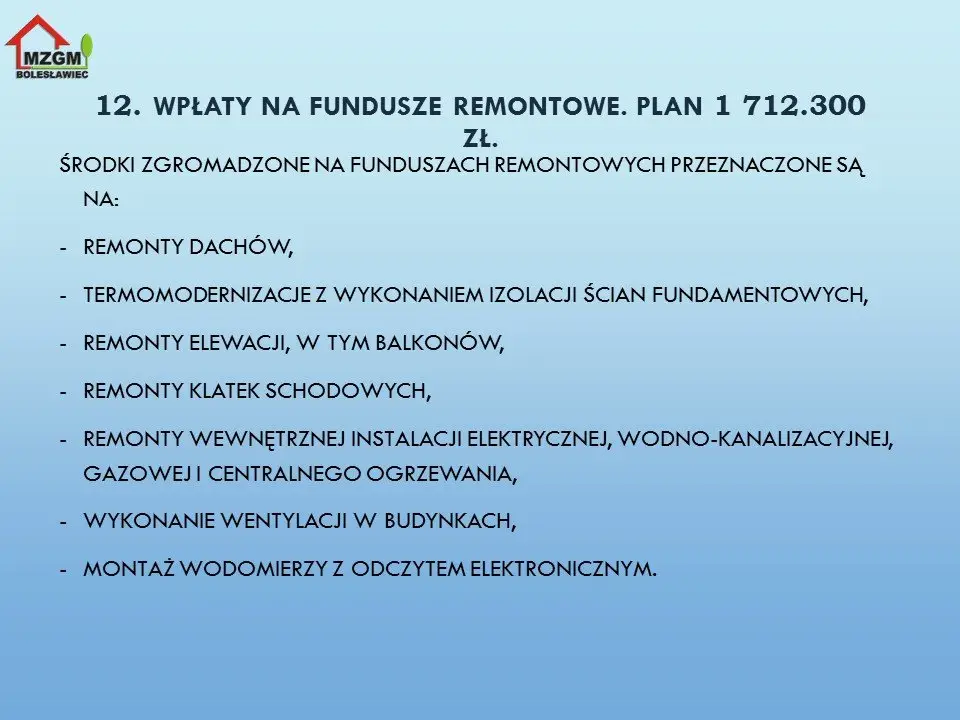 MZGM
BOLESŁAWIEC

12. WPŁATY NA FUNDUSZE REMONTOWE. PLAN 1 712.300 ZŁ.

ŚRODKI ZGROMADZONE NA FUNDUSZACH REMONTOWYCH PRZEZNACZONE SĄ NA:

- REMONTY DACHÓW,

- TERMOMODERNIZACJE Z WYKONANIEM IZOLACJI ŚCIAN FUNDAMENTOWYCH,

- REMONTY ELEWACJI, W TYM BALKONÓW,

- REMONTY KLATEK SCHODOWYCH,

- REMONTY WEWNĘTRZNEJ INSTALACJI ELEKTRYCZNEJ, WODNO-KANALIZACYJNEJ, GAZOWEJ I CENTRALNEGO OGRZEWANIA,

- WYKONANIE WENTYLACJI W BUDYNKACH,

- MONTAŻ WODOMIERZY Z ODCZYTEM ELEKTRONICZNYM.